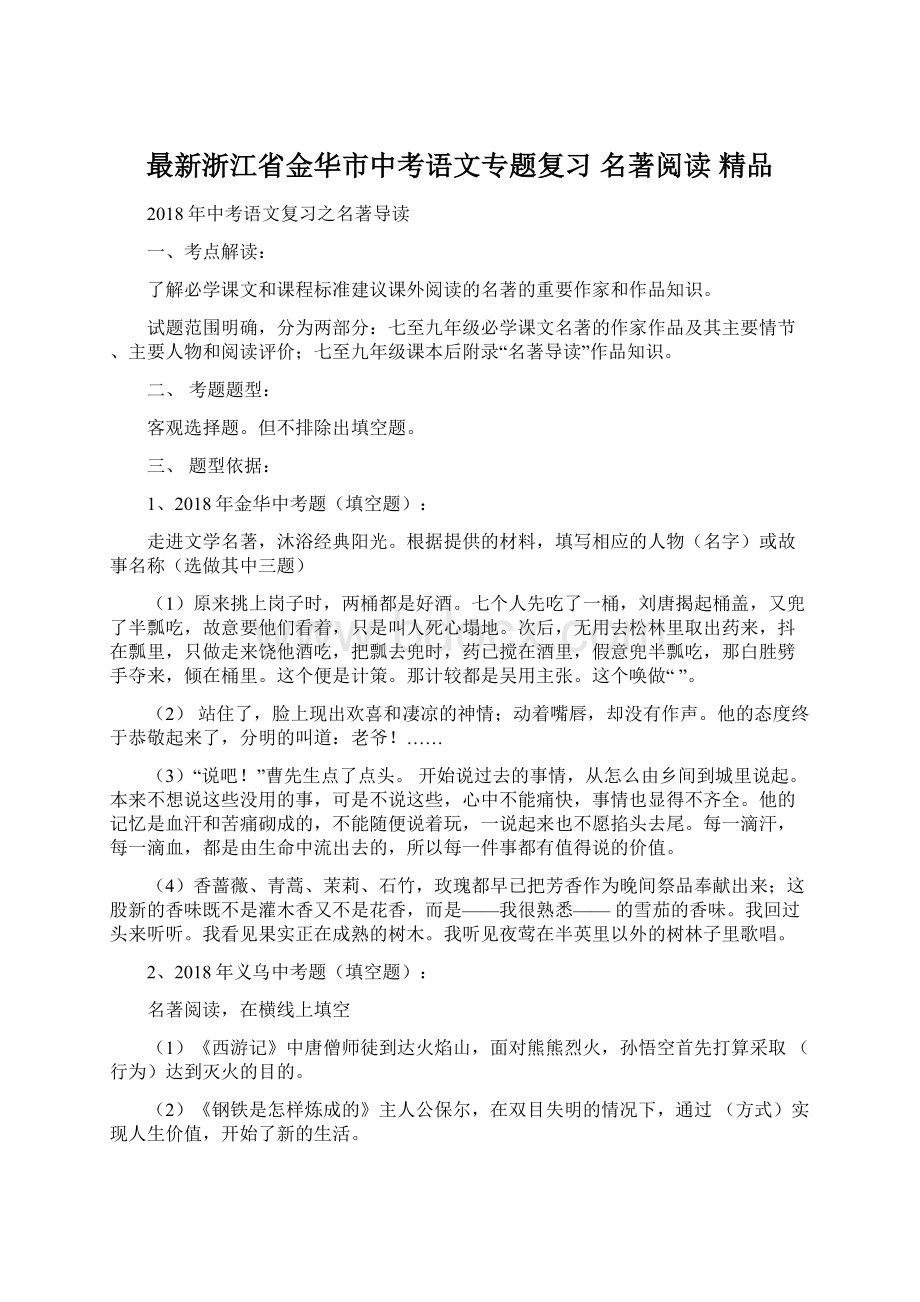 最新浙江省金华市中考语文专题复习 名著阅读 精品

2018年中考语文复习之名著导读

一、考点解读：

了解必学课文和课程标准建议课外阅读的名著的重要作家和作品知识。

试题范围明确，分为两部分：七至九年级必学课文名著的作家作品及其主要情节、主要人物和阅读评价；七至九年级课本后附录“名著导读”作品知识。

二、 考题题型：

客观选择题。但不排除出填空题。

三、 题型依据：

1、2018年金华中考题（填空题）：

走进文学名著，沐浴经典阳光。根据提供的材料，填写相应的人物（名字）或故事名称（选做其中三题）

（1）原来挑上岗子时，两桶都是好酒。七个人先吃了一桶，刘唐揭起桶盖，又兜了半瓢吃，故意要他们看着，只是叫人死心塌地。次后，无用去松林里取出药来，抖在瓢里，只做走来饶他酒吃，把瓢去兜时，药已搅在酒里，假意兜半瓢吃，那白胜劈手夺来，倾在桶里。这个便是计策。那计较都是吴用主张。这个唤做“ ”。

（2） 站住了，脸上现出欢喜和凄凉的神情；动着嘴唇，却没有作声。他的态度终于恭敬起来了，分明的叫道：老爷！……

（3）“说吧！”曹先生点了点头。 开始说过去的事情，从怎么由乡间到城里说起。本来不想说这些没用的事，可是不说这些，心中不能痛快，事情也显得不齐全。他的记忆是血汗和苦痛砌成的，不能随便说着玩，一说起来也不愿掐头去尾。每一滴汗，每一滴血，都是由生命中流出去的，所以每一件事都有值得说的价值。

（4）香蔷薇、青蒿、茉莉、石竹，玫瑰都早已把芳香作为晚间祭品奉献出来；这股新的香味既不是灌木香又不是花香，而是——我很熟悉—— 的雪茄的香味。我回过头来听听。我看见果实正在成熟的树木。我听见夜莺在半英里以外的树林子里歌唱。

2、2018年义乌中考题（填空题）：

名著阅读，在横线上填空

（1）《西游记》中唐僧师徒到达火焰山，面对熊熊烈火，孙悟空首先打算采取 （行为）达到灭火的目的。

（2）《钢铁是怎样炼成的》主人公保尔，在双目失明的情况下，通过 （方式）实现人生价值，开始了新的生活。